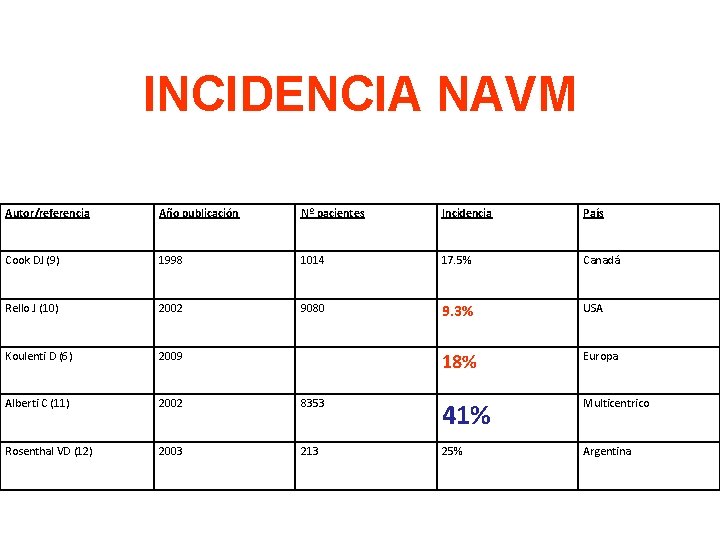 INCIDENCIA NAVM

| Autor/referencia | Año publicación | Nº pacientes | Incidencia | País |
|---|---|---|---|---|
| Cook DJ (9) | 1998 | 1014 | 17.5% | Canadá |
| Rello J (10) | 2002 | 9080 | 9.3% | USA |
| Koulenti D (6) | 2009 | | 18% | Europa |
| Alberti C (11) | 2002 | 8353 | 41% | Multicentrico |
| Rosenthal VD (12) | 2003 | 213 | 25% | Argentina |